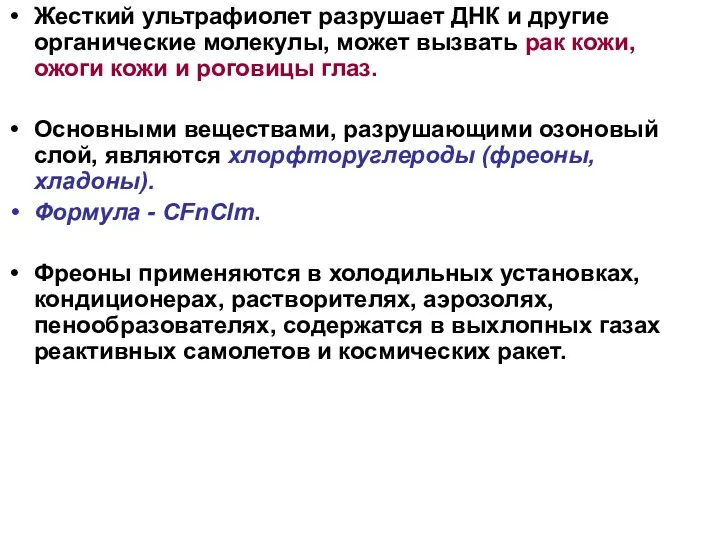 • Жесткий ультрафиолет разрушает ДНК и другие органические молекулы, может вызвать рак кожи, ожоги кожи и роговицы глаз.

• Основными веществами, разрушающими озоновый слой, являются хлорфторуглероды (фреоны, хладоны).

• Формула - CFnClm.

• Фреоны применяются в холодильных установках, кондиционерах, растворителях, аэрозолях, пенообразователях, содержатся в выхлопных газах реактивных самолетов и космических ракет.